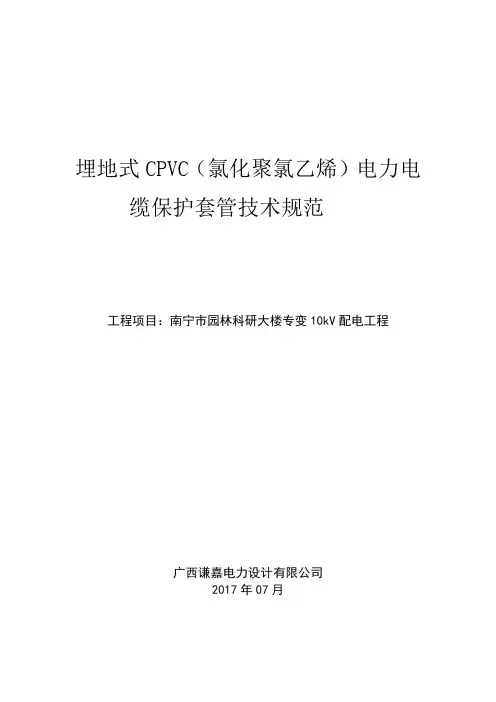 埋地式CPVC（氯化聚氯乙烯）电力电缆保护套管技术规范

工程项目：南宁市园林科研大楼专变10kV配电工程

广西谦嘉电力设计有限公司
2017年07月